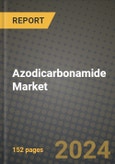 REPORT

Azodicarbonamide Market

152 pages

2024